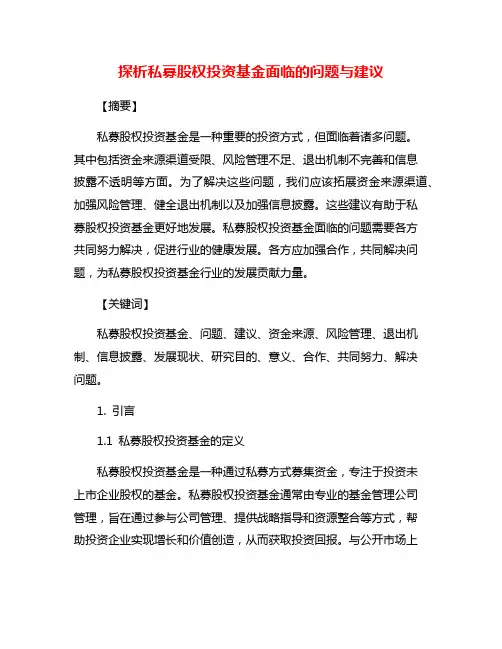 探析私募股权投资基金面临的问题与建议

【摘要】

私募股权投资基金是一种重要的投资方式，但面临着诸多问题。其中包括资金来源渠道受限、风险管理不足、退出机制不完善和信息披露不透明等方面。为了解决这些问题，我们应该拓展资金来源渠道、加强风险管理、健全退出机制以及加强信息披露。这些建议有助于私募股权投资基金更好地发展。私募股权投资基金面临的问题需要各方共同努力解决，促进行业的健康发展。各方应加强合作，共同解决问题，为私募股权投资基金行业的发展贡献力量。

【关键词】

私募股权投资基金、问题、建议、资金来源、风险管理、退出机制、信息披露、发展现状、研究目的、意义、合作、共同努力、解决问题。

1. 引言

1.1 私募股权投资基金的定义

私募股权投资基金是一种通过私募方式募集资金，专注于投资未上市企业股权的基金。私募股权投资基金通常由专业的基金管理公司管理，旨在通过参与公司管理、提供战略指导和资源整合等方式，帮助投资企业实现增长和价值创造，从而获取投资回报。与公开市场上